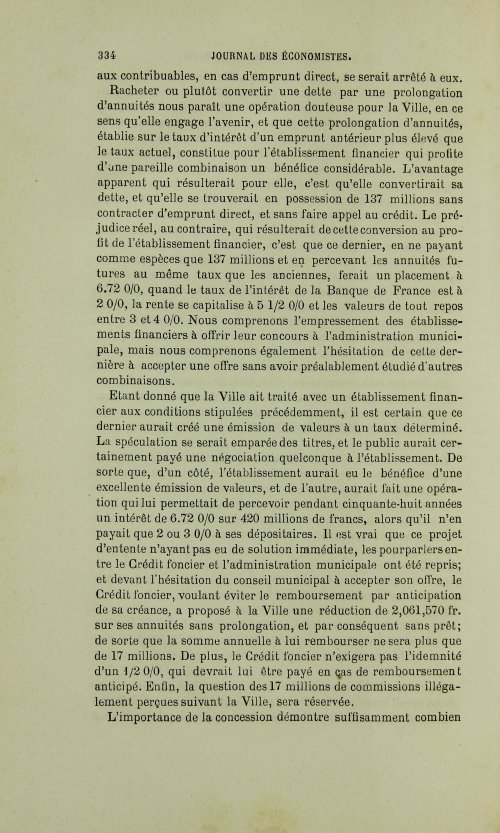 334 JOURNAL DES ÉCONOMISTES.

aux contribuables, en cas d'emprunt direct, se serait arrêté à eux.

Racheter ou plutôt convertir une dette par une prolongation d'annuités nous paraît une opération douteuse pour la Ville, en ce sens qu'elle engage l'avenir, et que cette prolongation d'annuités, établie sur le taux d'intérêt d'un emprunt antérieur plus élevé que le taux actuel, constitue pour l'établissement financier qui profite d'une pareille combinaison un bénéfice considérable. L'avantage apparent qui résulterait pour elle, c'est qu'elle convertirait sa dette, et qu'elle se trouverait en possession de 137 millions sans contracter d'emprunt direct, et sans faire appel au crédit. Le préjudice réel, au contraire, qui résulterait de cette conversion au profit de l'établissement financier, c'est que ce dernier, en ne payant comme espèces que 137 millions et en percevant les annuités futures au même taux que les anciennes, ferait un placement à 6.72 0/0, quand le taux de l'intérêt de la Banque de France est à 2 0/0, la rente se capitalise à 5 1/2 0/0 et les valeurs de tout repos entre 3 et 4 0/0. Nous comprenons l'empressement des établissements financiers à offrir leur concours à l'administration municipale, mais nous comprenons également l'hésitation de cette dernière à accepter une offre sans avoir préalablement étudié d'autres combinaisons.

Etant donné que la Ville ait traité avec un établissement financier aux conditions stipulées précédemment, il est certain que ce dernier aurait créé une émission de valeurs à un taux déterminé. La spéculation se serait emparée des titres, et le public aurait certainement payé une négociation quelconque à l'établissement. De sorte que, d'un côté, l'établissement aurait eu le bénéfice d'une excellente émission de valeurs, et de l'autre, aurait fait une opération qui lui permettait de percevoir pendant cinquante-huit années un intérêt de 6.72 0/0 sur 420 millions de francs, alors qu'il n'en payait que 2 ou 3 0/0 à ses dépositaires. Il est vrai que ce projet d'entente n'ayant pas eu de solution immédiate, les pourparlers entre le Crédit foncier et l'administration municipale ont été repris; et devant l'hésitation du conseil municipal à accepter son offre, le Crédit foncier, voulant éviter le remboursement par anticipation de sa créance, a proposé à la Ville une réduction de 2,061,570 fr. sur ses annuités sans prolongation, et par conséquent sans prêt; de sorte que la somme annuelle à lui rembourser ne sera plus que de 17 millions. De plus, le Crédit foncier n'exigera pas l'idemnité d'un 1/2 0/0, qui devrait lui être payé en cas de remboursement anticipé. Enfin, la question des 17 millions de commissions illégalement perçues suivant la Ville, sera réservée.

L'importance de la concession démontre suffisamment combien